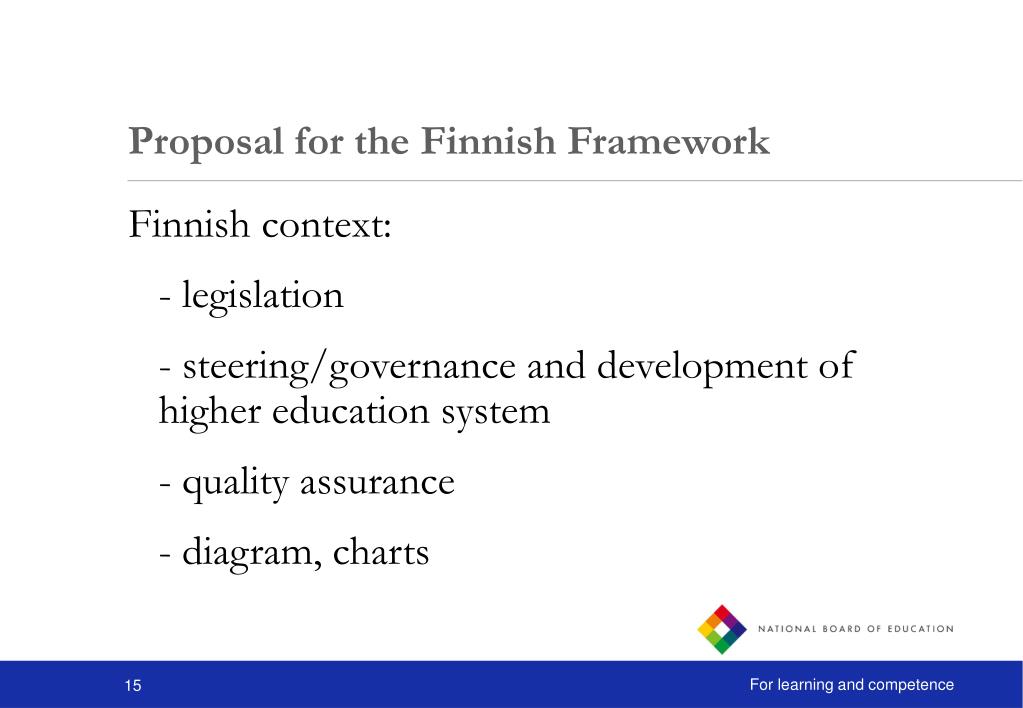 Proposal for the Finnish Framework

Finnish context:

- legislation

- steering/governance and development of higher education system

- quality assurance

- diagram, charts

NATIONAL BOARD OF EDUCATION

15

For learning and competence